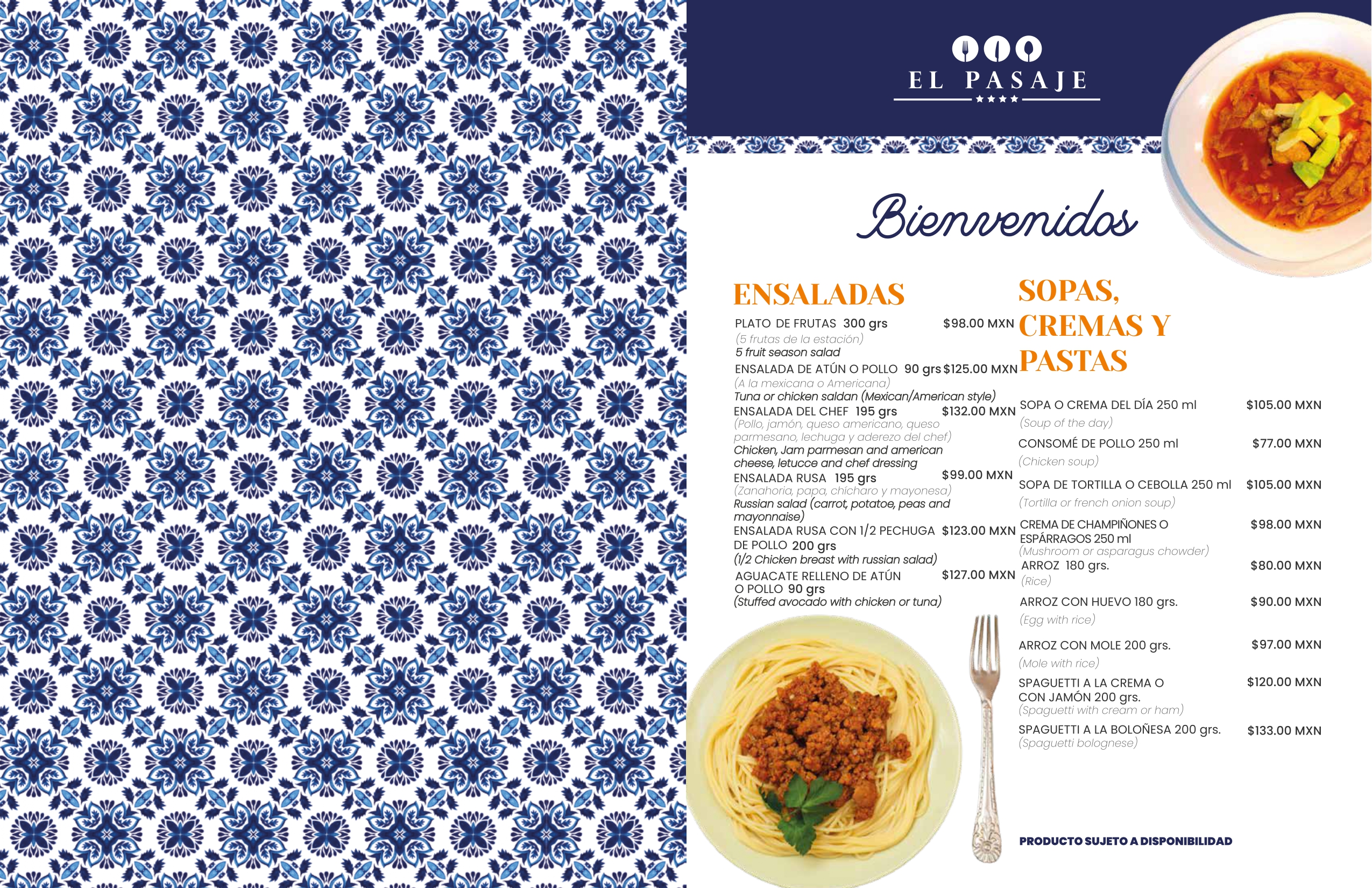 EL PASAJE
★★★★

Bienvenidos

ENSALADAS

PLATO DE FRUTAS 300 grs $98.00 MXN
(5 frutas de la estación)
5 fruit season salad

ENSALADA DE ATÚN O POLLO 90 grs $125.00 MXN
(A la mexicana o Americana)
Tuna or chicken saldan (Mexican/American style)

ENSALADA DEL CHEF 195 grs $132.00 MXN
(Pollo, jamón, queso americano, queso parmesano, lechuga y aderezo del chef)
Chicken, Jam parmesan and american cheese, letucce and chef dressing

ENSALADA RUSA 195 grs $99.00 MXN
(Zanahoria, papa, chícharo y mayonesa)
Russian salad (carrot, potatoe, peas and mayonnaise)

ENSALADA RUSA CON 1/2 PECHUGA DE POLLO 200 grs $123.00 MXN
(1/2 Chicken breast with russian salad)

AGUACATE RELLENO DE ATÚN O POLLO 90 grs $127.00 MXN
(Stuffed avocado with chicken or tuna)

SOPAS, CREMAS Y PASTAS

SOPA O CREMA DEL DÍA 250 ml $105.00 MXN
(Soup of the day)

CONSOMÉ DE POLLO 250 ml $77.00 MXN
(Chicken soup)

SOPA DE TORTILLA O CEBOLLA 250 ml $105.00 MXN
(Tortilla or french onion soup)

CREMA DE CHAMPIÑONES O ESPÁRRAGOS 250 ml $98.00 MXN
(Mushroom or asparagus chowder)

ARROZ 180 grs. $80.00 MXN
(Rice)

ARROZ CON HUEVO 180 grs. $90.00 MXN
(Egg with rice)

ARROZ CON MOLE 200 grs. $97.00 MXN
(Mole with rice)

SPAGUETTI A LA CREMA O CON JAMÓN 200 grs. $120.00 MXN
(Spaguetti with cream or ham)

SPAGUETTI A LA BOLOÑESA 200 grs. $133.00 MXN
(Spaguetti bolognese)

PRODUCTO SUJETO A DISPONIBILIDAD